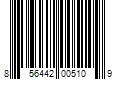 8 56442 00510 9